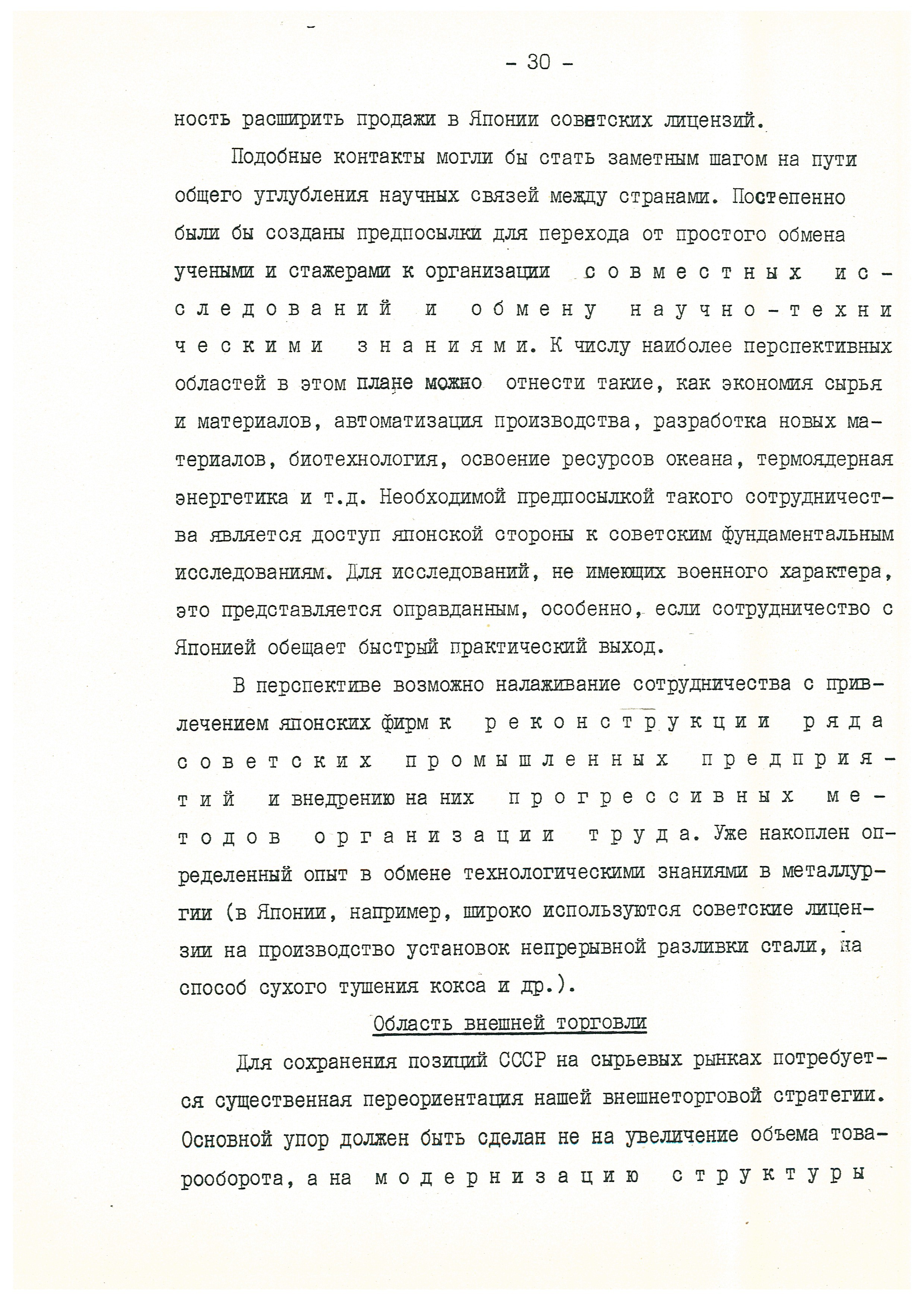 - 30 -

ность расширить продажи в Японии советских лицензий.

Подобные контакты могли бы стать заметным шагом на пути общего углубления научных связей между странами. Постепенно были бы созданы предпосылки для перехода от простого обмена учеными и стажерами к организации совместных исследований и обмену научно-техническими знаниями. К числу наиболее перспективных областей в этом плане можно отнести такие, как экономия сырья и материалов, автоматизация производства, разработка новых материалов, биотехнология, освоение ресурсов океана, термоядерная энергетика и т.д. Необходимой предпосылкой такого сотрудничества является доступ японской стороны к советским фундаментальным исследованиям. Для исследований, не имеющих военного характера, это представляется оправданным, особенно, если сотрудничество с Японией обещает быстрый практический выход.

В перспективе возможно налаживание сотрудничества с привлечением японских фирм к реконструкции ряда советских промышленных предприятий и внедрению на них прогрессивных методов организации труда. Уже накоплен определенный опыт в обмене технологическими знаниями в металлургии (в Японии, например, широко используются советские лицензии на производство установок непрерывной разливки стали, на способ сухого тушения кокса и др.).

Область внешней торговли

Для сохранения позиций СССР на сырьевых рынках потребуется существенная переориентация нашей внешнеторговой стратегии. Основной упор должен быть сделан не на увеличение объема товарооборота, а на модернизацию структуры